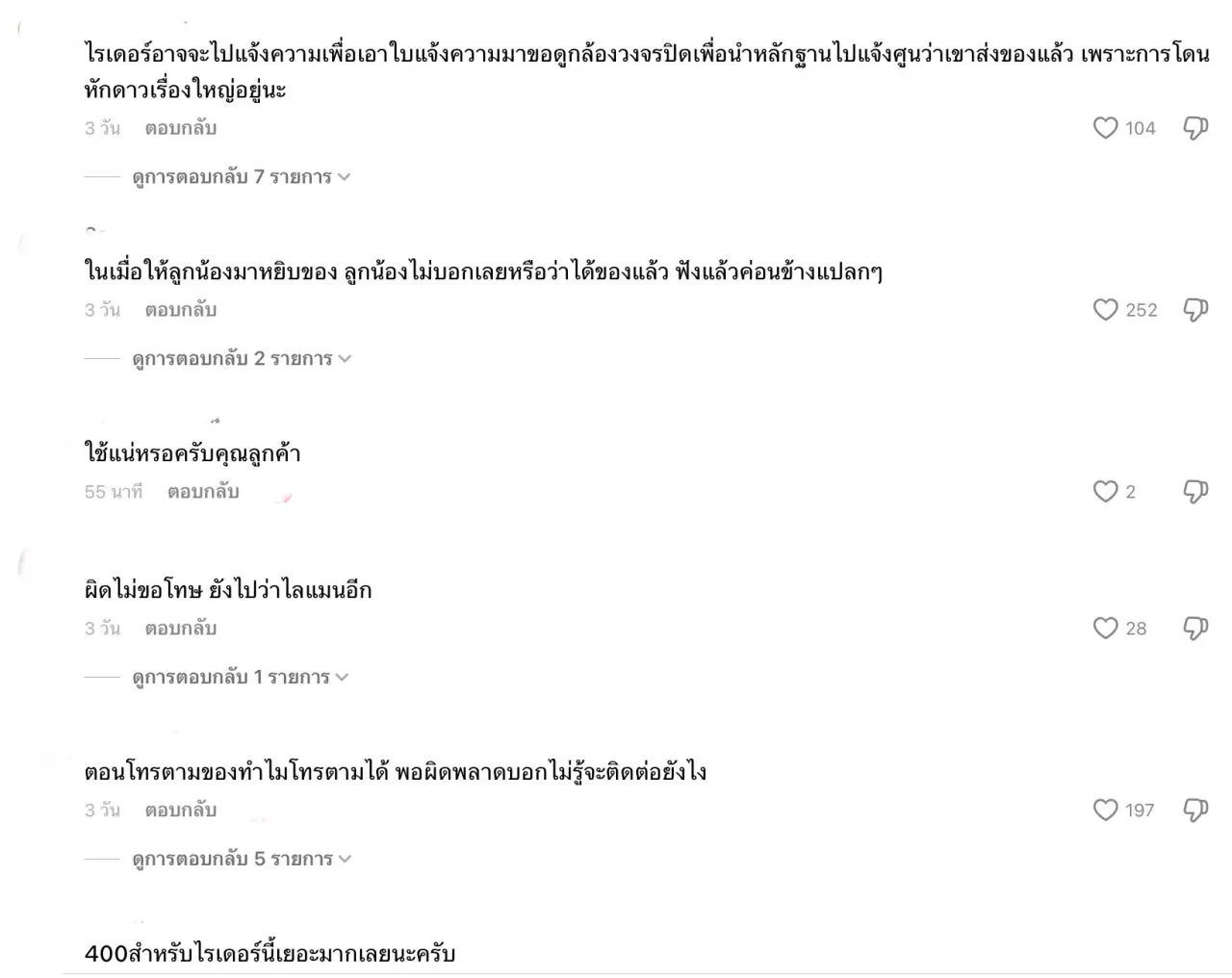 ไรเดอร์อาจจะไปแจ้งความเพื่อเอาใบแจ้งความมาขอดูกล้องวงจรปิดเพื่อนำหลักฐานไปแจ้งศูนว่าเขาส่งของแล้ว เพราะการโดนหักดาวเรื่องใหญ่อยู่นะ
3 วัน ตอบกลับ
104
ดูการตอบกลับ 7 รายการ

ในเมื่อให้ลูกน้องมาหยิบของ ลูกน้องไม่บอกเลยหรือว่าได้ของแล้ว ฟังแล้วค่อนข้างแปลกๆ
3 วัน ตอบกลับ
252
ดูการตอบกลับ 2 รายการ

ใช้แน่หรอครับคุณลูกค้า
55 นาที ตอบกลับ
2

ผิดไม่ขอโทษ ยังไปว่าไลแมนอีก
3 วัน ตอบกลับ
28
ดูการตอบกลับ 1 รายการ

ตอนโทรตามของทำไมโทรตามได้ พอผิดพลาดบอกไม่รู้จะติดต่อยังไง
3 วัน ตอบกลับ
197
ดูการตอบกลับ 5 รายการ

400สำหรับไรเดอร์นี้เยอะมากเลยนะครับ